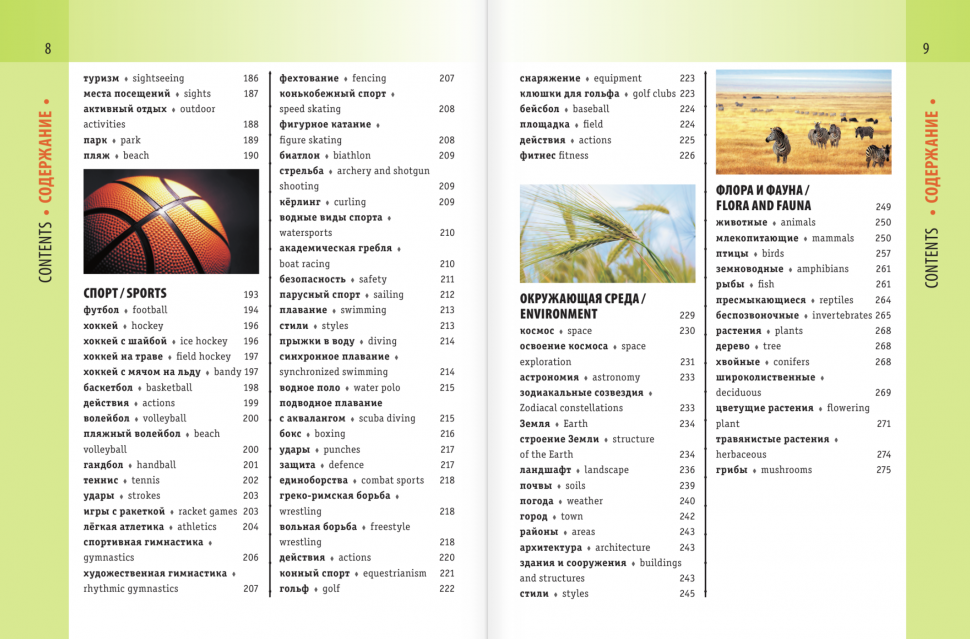 8

CONTENTS • СОДЕРЖАНИЕ •

туризм ♦ sightseeing 186
места посещений ♦ sights 187
активный отдых ♦ outdoor activities 188
парк ♦ park 189
пляж ♦ beach 190

СПОРТ / SPORTS 193
футбол ♦ football 194
хоккей ♦ hockey 196
хоккей с шайбой ♦ ice hockey 196
хоккей на траве ♦ field hockey 197
хоккей с мячом на льду ♦ bandy 197
баскетбол ♦ basketball 198
действия ♦ actions 199
волейбол ♦ volleyball 200
пляжный волейбол ♦ beach volleyball 200
гандбол ♦ handball 201
теннис ♦ tennis 202
удары ♦ strokes 203
игры с ракеткой ♦ racket games 203
лёгкая атлетика ♦ athletics 204
спортивная гимнастика ♦ gymnastics 206
художественная гимнастика ♦ rhythmic gymnastics 207

фехтование ♦ fencing 207
конькобежный спорт ♦ speed skating 208
фигурное катание ♦ figure skating 208
биатлон ♦ biathlon 209
стрельба ♦ archery and shotgun shooting 209
кёрлинг ♦ curling 209
водные виды спорта ♦ watersports 210
академическая гребля ♦ boat racing 210
безопасность ♦ safety 211
парусный спорт ♦ sailing 212
плавание ♦ swimming 213
стили ♦ styles 213
прыжки в воду ♦ diving 214
синхронное плавание ♦ synchronized swimming 214
водное поло ♦ water polo 215
подводное плавание с аквалангом ♦ scuba diving 215
бокс ♦ boxing 216
удары ♦ punches 217
защита ♦ defence 217
единоборства ♦ combat sports 218
греко-римская борьба ♦ wrestling 218
вольная борьба ♦ freestyle wrestling 218
действия ♦ actions 220
конный спорт ♦ equestrianism 221
гольф ♦ golf 222

снаряжение ♦ equipment 223
клюшки для гольфа ♦ golf clubs 223
бейсбол ♦ baseball 224
площадка ♦ field 224
действия ♦ actions 225
фитнес fitness 226

ОКРУЖАЮЩАЯ СРЕДА / ENVIRONMENT 229
космос ♦ space 230
освоение космоса ♦ space exploration 231
астрономия ♦ astronomy 233
зодиакальные созвездия ♦ Zodiacal constellations 233
Земля ♦ Earth 234
строение Земли ♦ structure of the Earth 234
ландшафт ♦ landscape 236
почвы ♦ soils 239
погода ♦ weather 240
город ♦ town 242
районы ♦ areas 243
архитектура ♦ architecture 243
здания и сооружения ♦ buildings and structures 243
стили ♦ styles 245

ФЛОРА И ФАУНА / FLORA AND FAUNA 249
животные ♦ animals 250
млекопитающие ♦ mammals 250
птицы ♦ birds 257
земноводные ♦ amphibians 261
рыбы ♦ fish 261
пресмыкающиеся ♦ reptiles 264
беспозвоночные ♦ invertebrates 265
растения ♦ plants 268
дерево ♦ tree 268
хвойные ♦ conifers 268
широколиственные ♦ deciduous 269
цветущие растения ♦ flowering plant 271
травянистые растения ♦ herbaceous 274
грибы ♦ mushrooms 275

9

CONTENTS • СОДЕРЖАНИЕ •